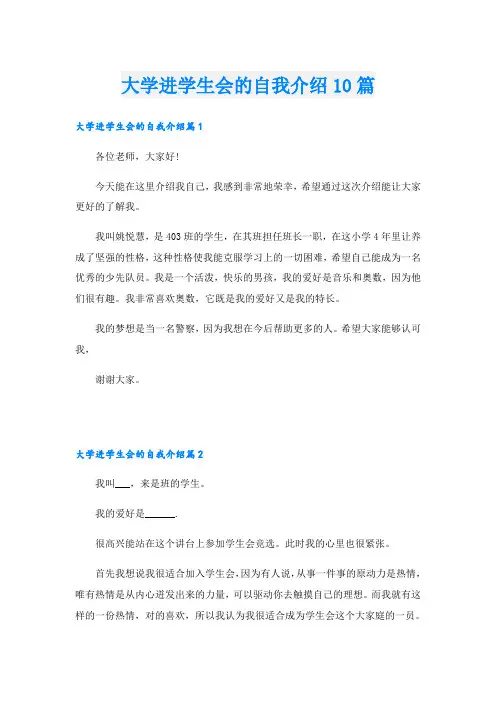 大学进学生会的自我介绍10篇

大学进学生会的自我介绍篇1

各位老师，大家好!

今天能在这里介绍我自己，我感到非常地荣幸，希望通过这次介绍能让大家更好的了解我。

我叫姚悦慧，是403班的学生，在其班担任班长一职，在这小学4年里让养成了坚强的性格，这种性格使我能克服学习上的一切困难，希望自己能成为一名优秀的少先队员。我是一个活泼，快乐的男孩，我的爱好是音乐和奥数，因为他们很有趣。我非常喜欢奥数，它既是我的爱好又是我的特长。

我的梦想是当一名警察，因为我想在今后帮助更多的人。希望大家能够认可我，

谢谢大家。

大学进学生会的自我介绍篇2

我叫___，来是班的学生。

我的爱好是______.

很高兴能站在这个讲台上参加学生会竞选。此时我的心里也很紧张。

首先我想说我很适合加入学生会,因为有人说,从事一件事的原动力是热情,唯有热情是从内心迸发出来的力量，可以驱动你去触摸自己的理想。而我就有这样的一份热情，对的喜欢，所以我认为我很适合成为学生会这个大家庭的一员。